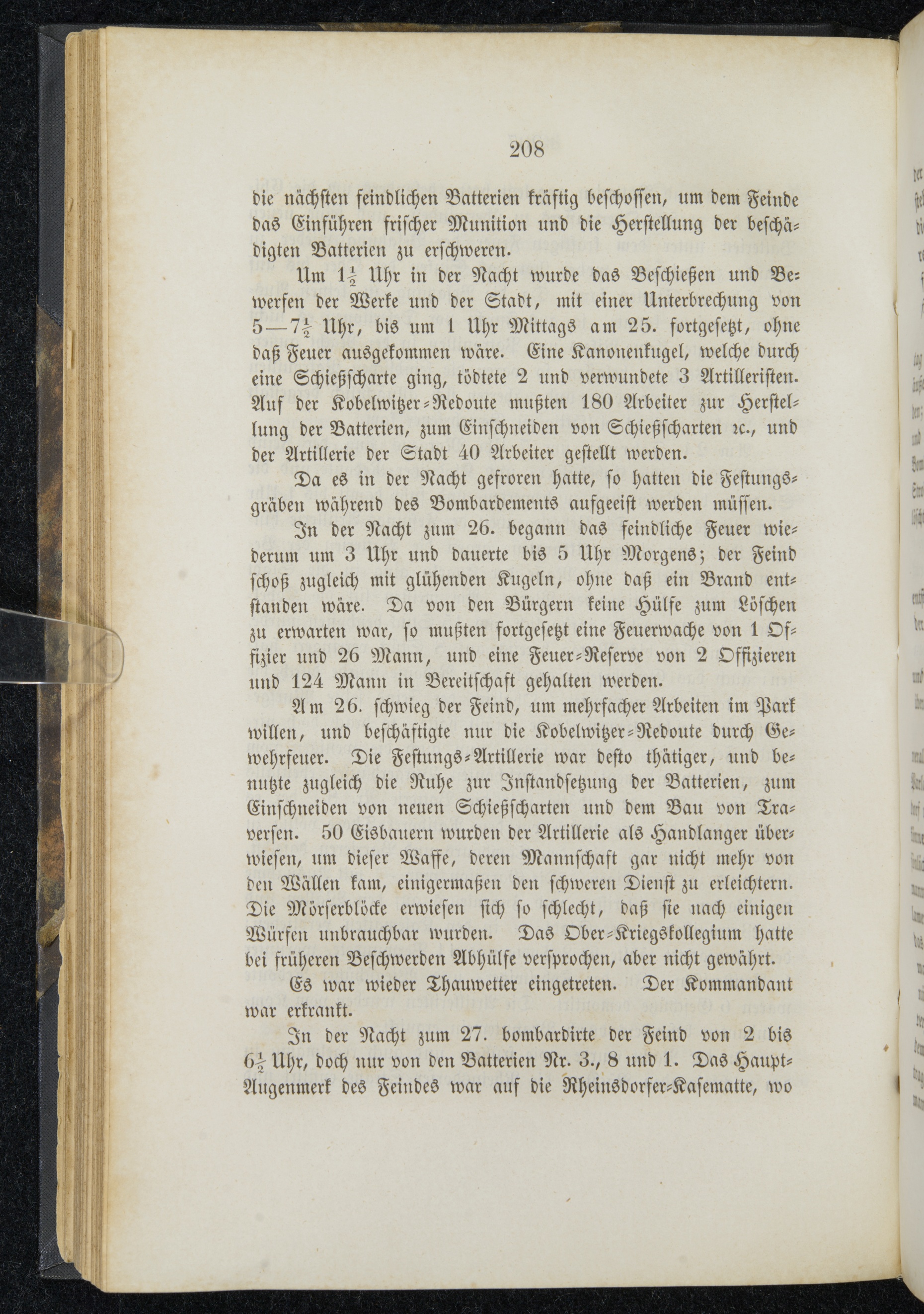 208

die nächsten feindlichen Batterien kräftig beschossen, um dem Feinde das Einführen frischer Munition und die Herstellung der beschädigten Batterien zu erschweren.

Um $1\frac{1}{2}$ Uhr in der Nacht wurde das Beschießen und Bewerfen der Werke und der Stadt, mit einer Unterbrechung von $5-7\frac{1}{2}$ Uhr, bis um 1 Uhr Mittags am 25. fortgesetzt, ohne daß Feuer ausgekommen wäre. Eine Kanonenkugel, welche durch eine Schießscharte ging, tödtete 2 und verwundete 3 Artilleristen. Auf der Kobelwitzer-Redoute mußten 180 Arbeiter zur Herstellung der Batterien, zum Einschneiden von Schießscharten ꝛc., und der Artillerie der Stadt 40 Arbeiter gestellt werden.

Da es in der Nacht gefroren hatte, so hatten die Festungsgräben während des Bombardements aufgeeist werden müssen.

In der Nacht zum 26. begann das feindliche Feuer wiederum um 3 Uhr und dauerte bis 5 Uhr Morgens; der Feind schoß zugleich mit glühenden Kugeln, ohne daß ein Brand entstanden wäre. Da von den Bürgern keine Hülfe zum Löschen zu erwarten war, so mußten fortgesetzt eine Feuerwache von 1 Offizier und 26 Mann, und eine Feuer-Reserve von 2 Offizieren und 124 Mann in Bereitschaft gehalten werden.

Am 26. schwieg der Feind, um mehrfacher Arbeiten im Park willen, und beschäftigte nur die Kobelwitzer-Redoute durch Gewehrfeuer. Die Festungs-Artillerie war desto thätiger, und benutzte zugleich die Ruhe zur Instandsetzung der Batterien, zum Einschneiden von neuen Schießscharten und dem Bau von Traversen. 50 Eisbauern wurden der Artillerie als Handlanger überwiesen, um dieser Waffe, deren Mannschaft gar nicht mehr von den Wällen kam, einigermaßen den schweren Dienst zu erleichtern. Die Mörserblöcke erwiesen sich so schlecht, daß sie nach einigen Würfen unbrauchbar wurden. Das Ober-Kriegskollegium hatte bei früheren Beschwerden Abhülfe versprochen, aber nicht gewährt.

Es war wieder Thauwetter eingetreten. Der Kommandant war erkrankt.

In der Nacht zum 27. bombardirte der Feind von 2 bis $6\frac{1}{2}$ Uhr, doch nur von den Batterien Nr. 3., 8 und 1. Das Haupt-Augenmerk des Feindes war auf die Rheinsdorfer-Kasematte, wo